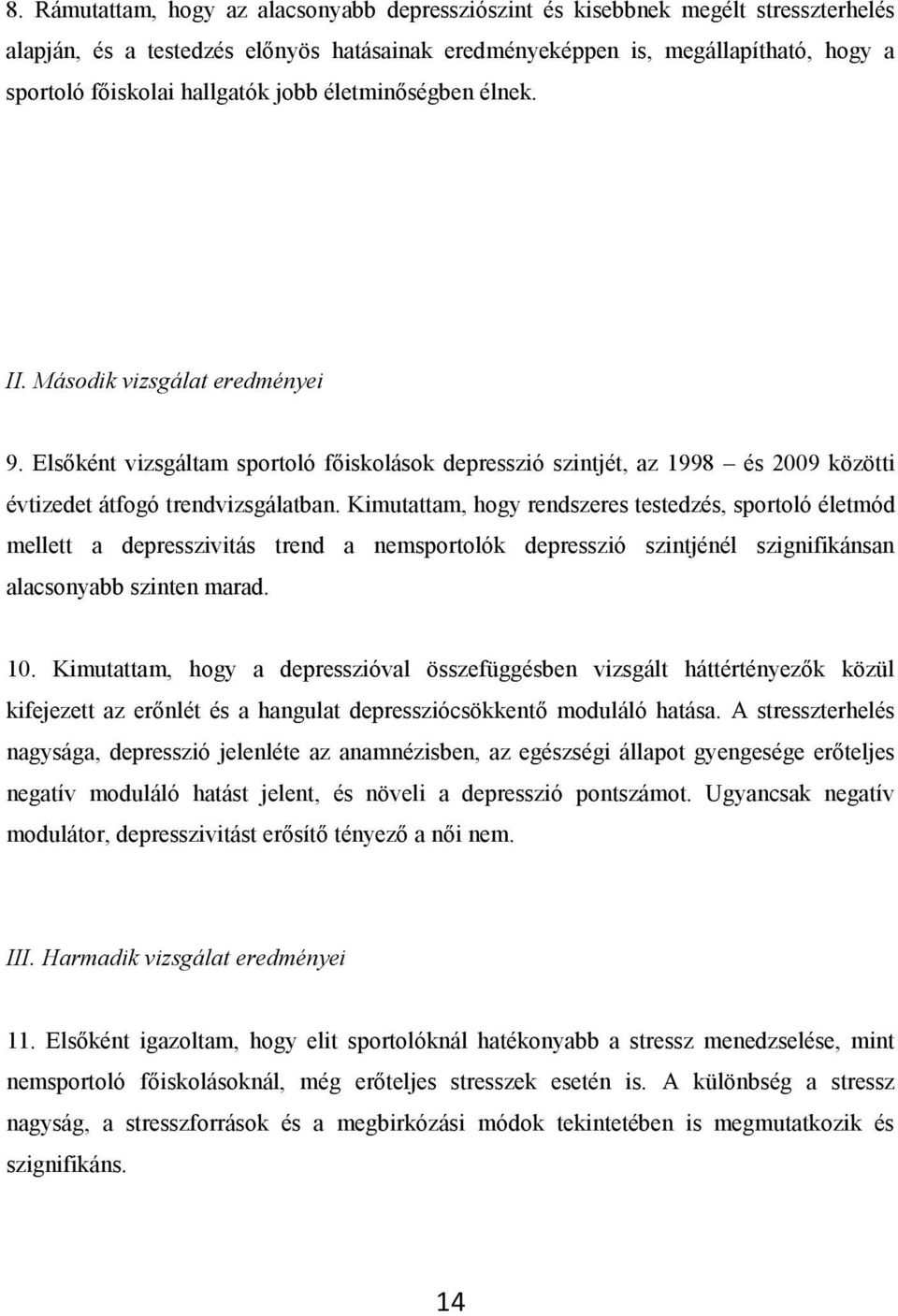 8. Rámutattam, hogy az alacsonyabb depressziószint és kisebbnek megélt stresszterhelés alapján, és a testedzés előnyös hatásainak eredményeképpen is, megállapítható, hogy a sportoló főiskolai hallgatók jobb életminőségben élnek.

II. Második vizsgálat eredményei

9. Elsőként vizsgáltam sportoló főiskolások depresszió szintjét, az 1998 – és 2009 közötti évtizedet átfogó trendvizsgálatban. Kimutattam, hogy rendszeres testedzés, sportoló életmód mellett a depresszivitás trend a nemsportolók depresszió szintjénél szignifikánsan alacsonyabb szinten marad.

10. Kimutattam, hogy a depresszióval összefüggésben vizsgált háttértényezők közül kifejezett az erőnlét és a hangulat depressziócsökkentő moduláló hatása. A stresszterhelés nagysága, depresszió jelenléte az anamnézisben, az egészségi állapot gyengesége erőteljes negatív moduláló hatást jelent, és növeli a depresszió pontszámot. Ugyancsak negatív modulátor, depresszivitást erősítő tényező a női nem.

III. Harmadik vizsgálat eredményei

11. Elsőként igazoltam, hogy elit sportolóknál hatékonyabb a stressz menedzselése, mint nemsportoló főiskolásoknál, még erőteljes stresszek esetén is. A különbség a stressz nagyság, a stresszforrások és a megbirkózási módok tekintetében is megmutatkozik és szignifikáns.

14